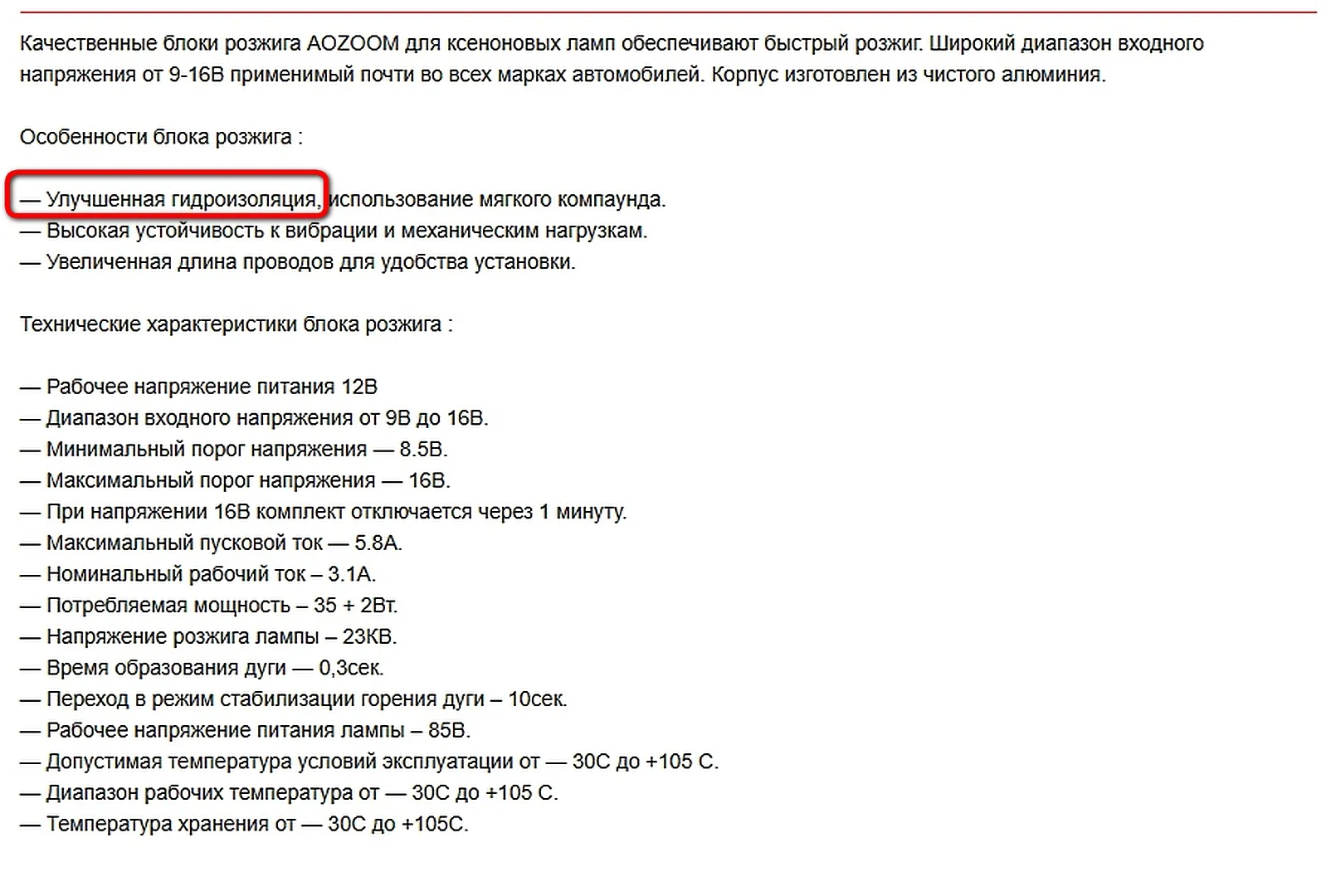 Качественные блоки розжига AOZOOM для ксеноновых ламп обеспечивают быстрый розжиг. Широкий диапазон входного напряжения от 9-16В применимый почти во всех марках автомобилей. Корпус изготовлен из чистого алюминия.

Особенности блока розжига :

— Улучшенная гидроизоляция, использование мягкого компаунда.
— Высокая устойчивость к вибрации и механическим нагрузкам.
— Увеличенная длина проводов для удобства установки.

Технические характеристики блока розжига :

— Рабочее напряжение питания 12В
— Диапазон входного напряжения от 9В до 16В.
— Минимальный порог напряжения — 8.5В.
— Максимальный порог напряжения — 16В.
— При напряжении 16В комплект отключается через 1 минуту.
— Максимальный пусковой ток — 5.8А.
— Номинальный рабочий ток – 3.1А.
— Потребляемая мощность – 35 + 2Вт.
— Напряжение розжига лампы – 23КВ.
— Время образования дуги — 0,3сек.
— Переход в режим стабилизации горения дуги – 10сек.
— Рабочее напряжение питания лампы – 85В.
— Допустимая температура условий эксплуатации от — 30С до +105 С.
— Диапазон рабочих температура от — 30С до +105 С.
— Температура хранения от — 30С до +105С.